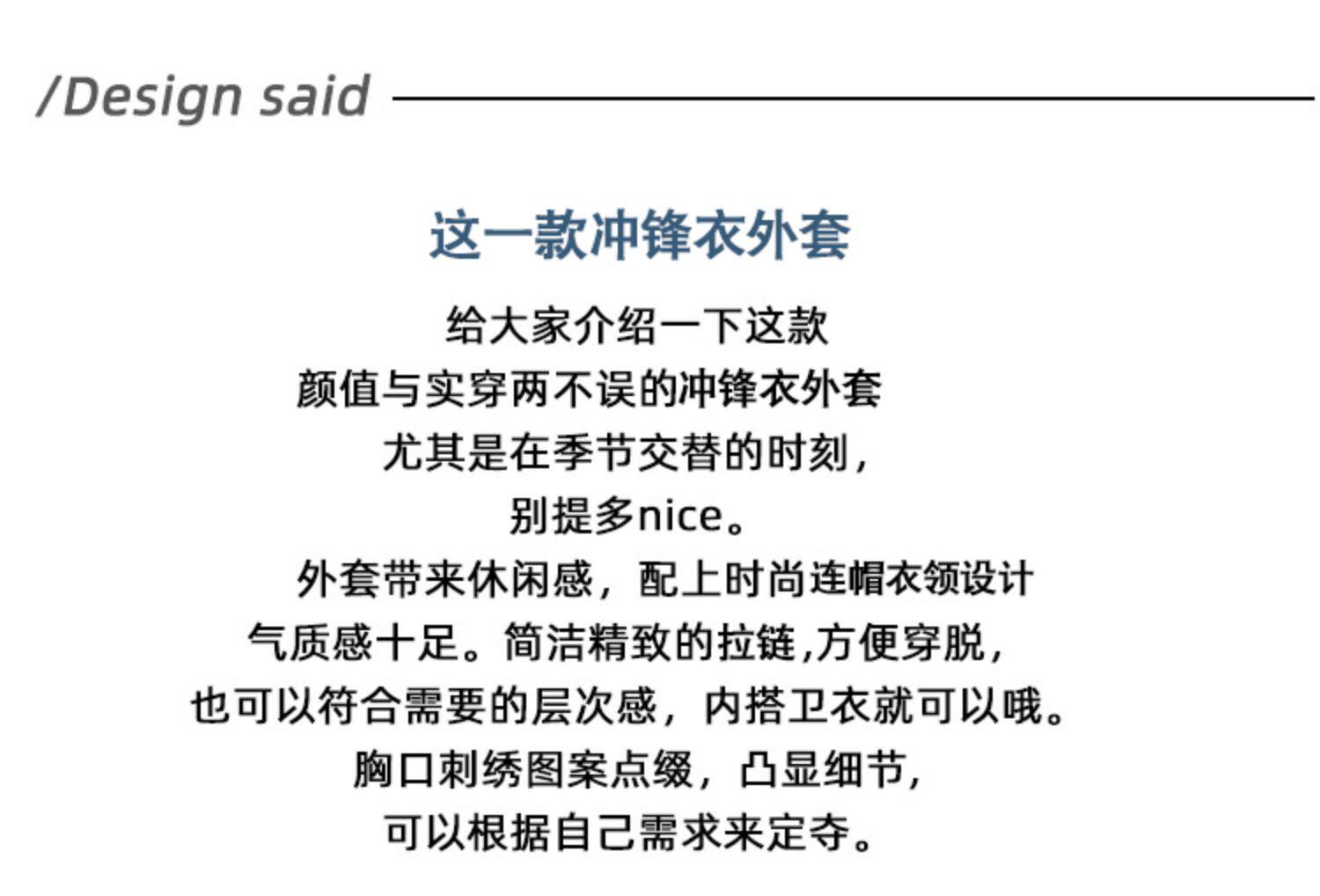 /Design said

这一款冲锋衣外套

给大家介绍一下这款
颜值与实穿两不误的冲锋衣外套
尤其是在季节交替的时刻，
别提多nice。
外套带来休闲感，配上时尚连帽衣领设计
气质感十足。简洁精致的拉链,方便穿脱，
也可以符合需要的层次感，内搭卫衣就可以哦。
胸口刺绣图案点缀，凸显细节，
可以根据自己需求来定夺。